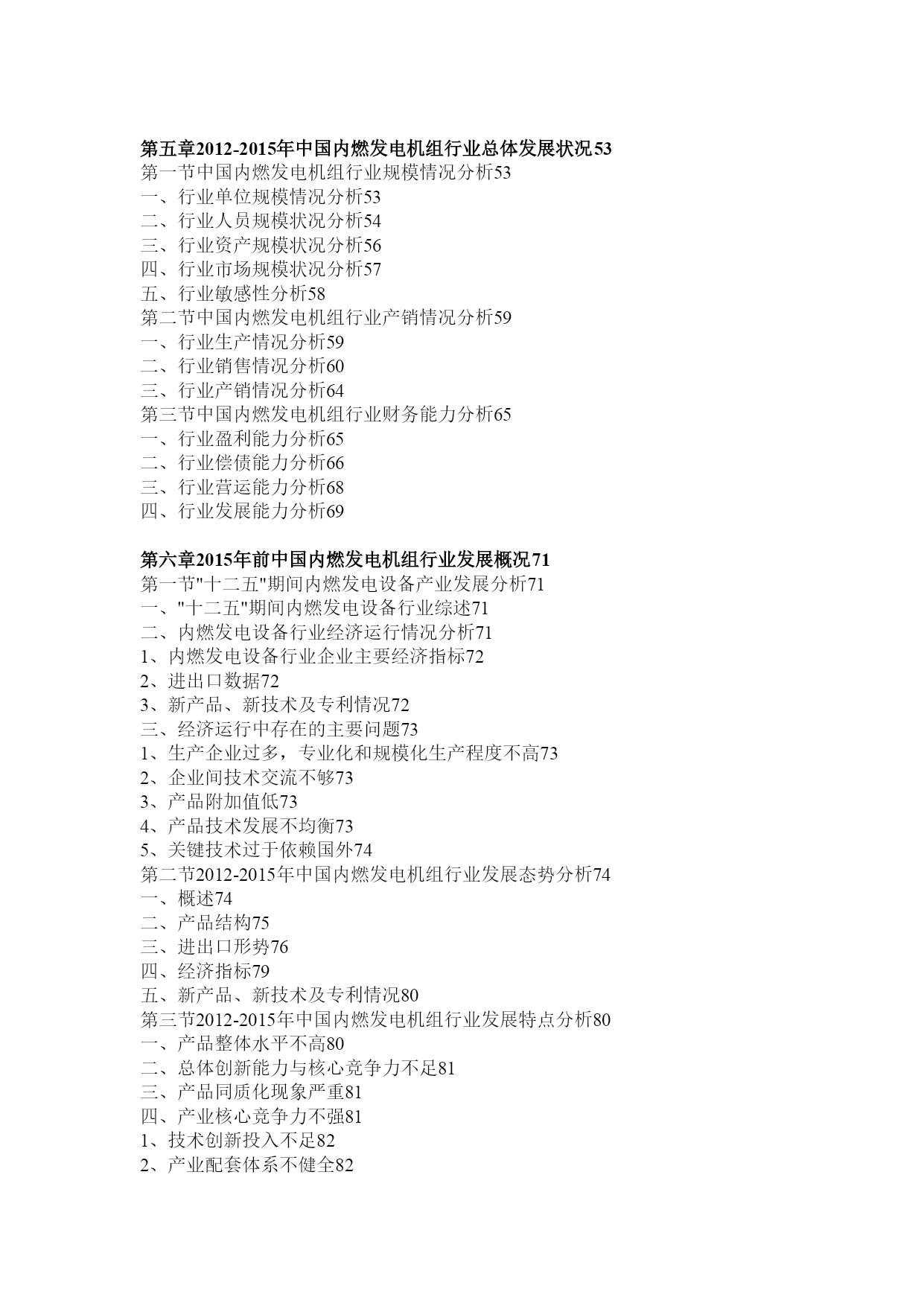 第五章2012-2015年中国内燃发电机组行业总体发展状况53
第一节中国内燃发电机组行业规模情况分析53
一、行业单位规模情况分析53
二、行业人员规模状况分析54
三、行业资产规模状况分析56
四、行业市场规模状况分析57
五、行业敏感性分析58
第二节中国内燃发电机组行业产销情况分析59
一、行业生产情况分析59
二、行业销售情况分析60
三、行业产销情况分析64
第三节中国内燃发电机组行业财务能力分析65
一、行业盈利能力分析65
二、行业偿债能力分析66
三、行业营运能力分析68
四、行业发展能力分析69

第六章2015年前中国内燃发电机组行业发展概况71
第一节"十二五"期间内燃发电设备产业发展分析71
一、"十二五"期间内燃发电设备行业综述71
二、内燃发电设备行业经济运行情况分析71
1、内燃发电设备行业企业主要经济指标72
2、进出口数据72
3、新产品、新技术及专利情况72
三、经济运行中存在的主要问题73
1、生产企业过多，专业化和规模化生产程度不高73
2、企业间技术交流不够73
3、产品附加值低73
4、产品技术发展不均衡73
5、关键技术过于依赖国外74
第二节2012-2015年中国内燃发电机组行业发展态势分析74
一、概述74
二、产品结构75
三、进出口形势76
四、经济指标79
五、新产品、新技术及专利情况80
第三节2012-2015年中国内燃发电机组行业发展特点分析80
一、产品整体水平不高80
二、总体创新能力与核心竞争力不足81
三、产品同质化现象严重81
四、产业核心竞争力不强81
1、技术创新投入不足82
2、产业配套体系不健全82